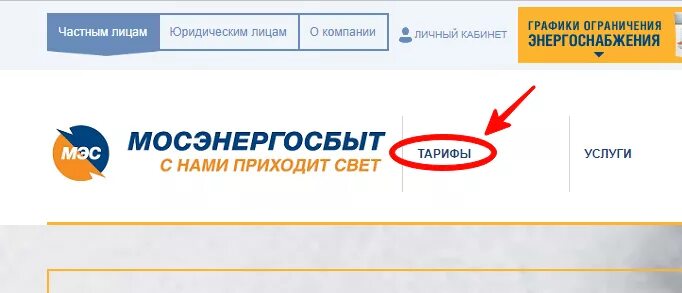 Частным лицам
Юридическим лицам
О компании
ЛИЧНЫЙ КАБИНЕТ
ГРАФИКИ ОГРАНИЧЕНИЯ ЭНЕРГОСНАБЖЕНИЯ

МЭС
МОСЭНЕРГОСБЫТ
С НАМИ ПРИХОДИТ СВЕТ

ТАРИФЫ
УСЛУГИ